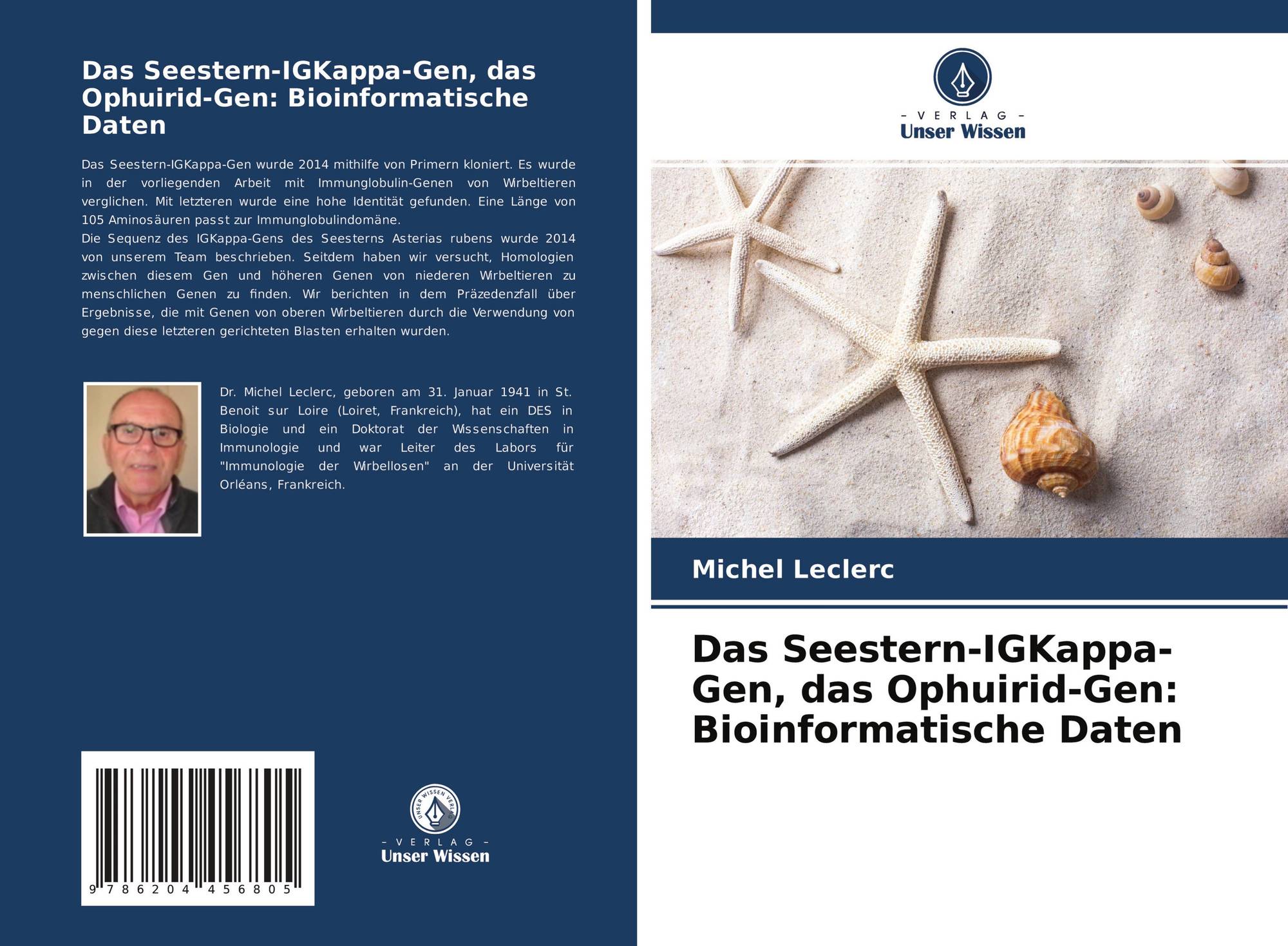 Das Seestern-IGKappa-Gen, das Ophuirid-Gen: Bioinformatische Daten

Das Seestern-IGKappa-Gen wurde 2014 mithilfe von Primern kloniert. Es wurde in der vorliegenden Arbeit mit Immunglobulin-Genen von Wirbeltieren verglichen. Mit letzteren wurde eine hohe Identität gefunden. Eine Länge von 105 Aminosäuren passt zur Immunglobulindomäne.
Die Sequenz des IGKappa-Gens des Seesterns Asterias rubens wurde 2014 von unserem Team beschrieben. Seitdem haben wir versucht, Homologien zwischen diesem Gen und höheren Genen von niederen Wirbeltieren zu menschlichen Genen zu finden. Wir berichten in dem Präzedenzfall über Ergebnisse, die mit Genen von oberen Wirbeltieren durch die Verwendung von gegen diese letzteren gerichteten Blasten erhalten wurden.

Dr. Michel Leclerc, geboren am 31. Januar 1941 in St. Benoit sur Loire (Loiret, Frankreich), hat ein DES in Biologie und ein Doktorat der Wissenschaften in Immunologie und war Leiter des Labors für "Immunologie der Wirbellosen" an der Universität Orléans, Frankreich.

9 786204 456805

UNSER WISSEN VERLAG
- VERLAG -
Unser Wissen

- VERLAG -
Unser Wissen

Michel Leclerc

Das Seestern-IGKappa-Gen, das Ophuirid-Gen: Bioinformatische Daten